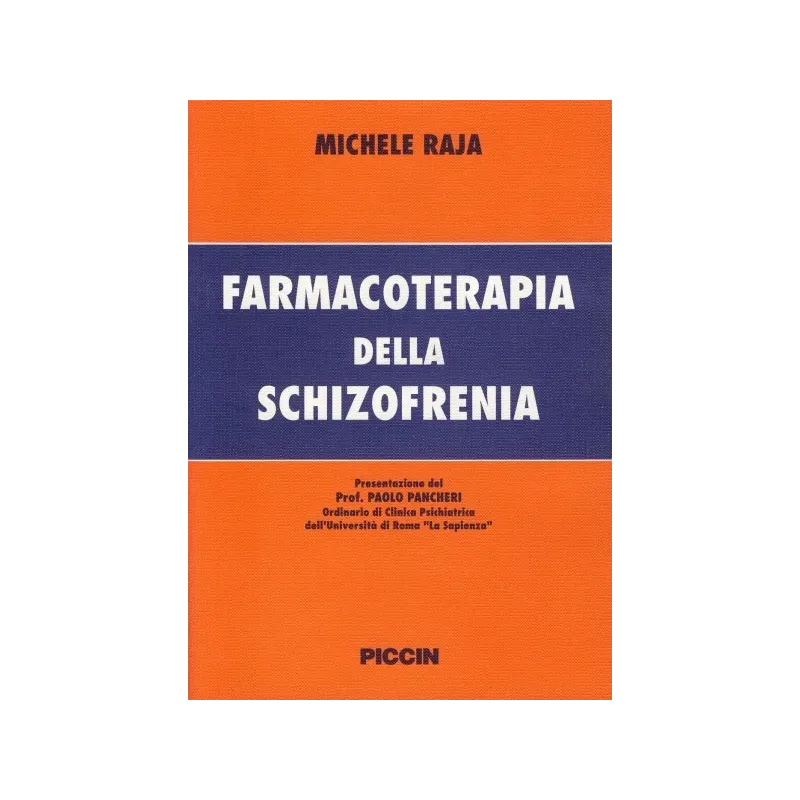 MICHELE RAJA

FARMACOTERAPIA
DELLA
SCHIZOFRENIA

Presentazione del
Prof. PAOLO PANCHERI
Ordinario di Clinica Psichiatrica
dell'Università di Roma "La Sapienza"

PICCIN